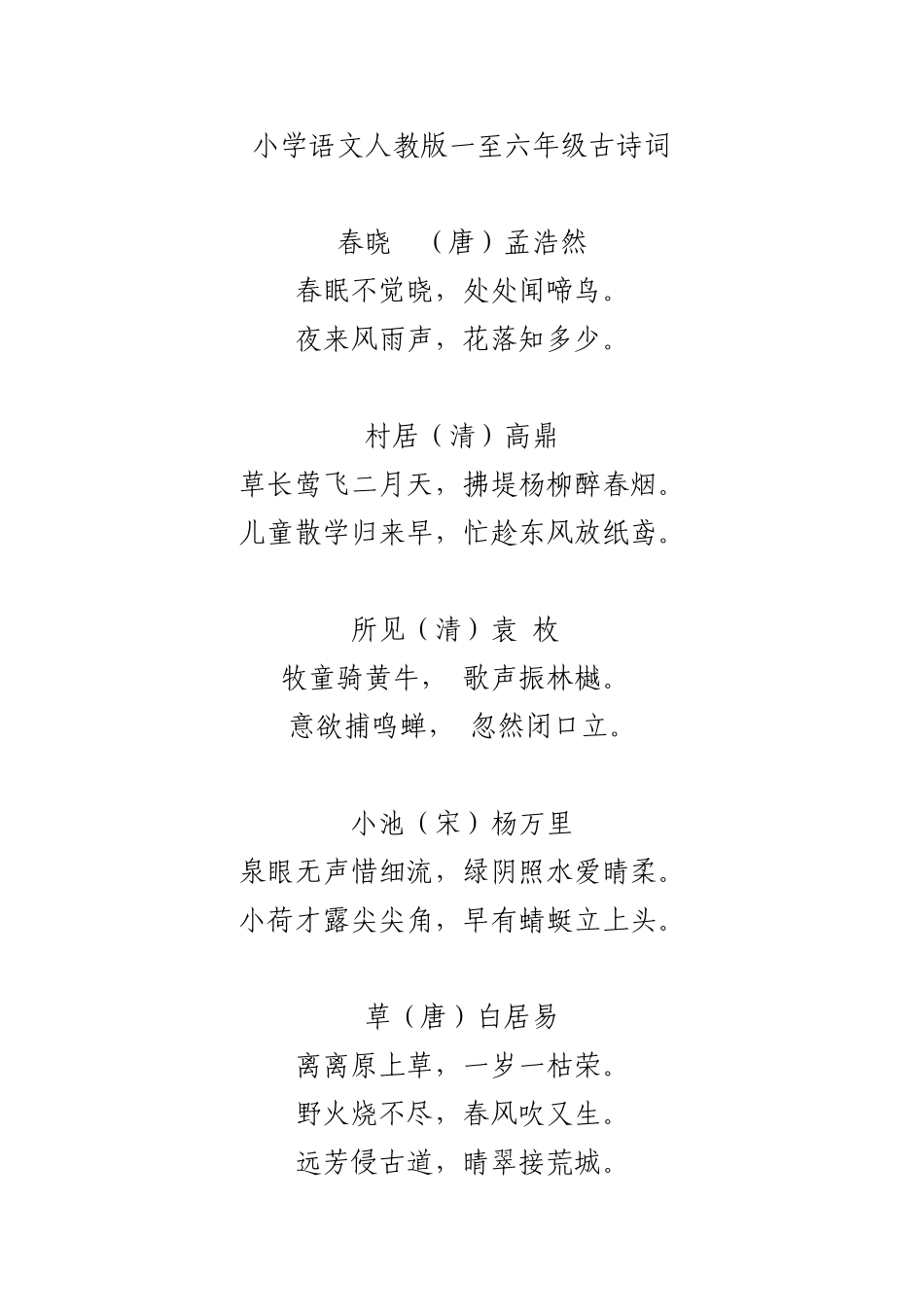 小学语文人教版一至六年级古诗词

春晓 （唐）孟浩然
春眠不觉晓，处处闻啼鸟。
夜来风雨声，花落知多少。

村居（清）高鼎
草长莺飞二月天，拂堤杨柳醉春烟。
儿童散学归来早，忙趁东风放纸鸢。

所见（清）袁 枚
牧童骑黄牛， 歌声振林樾。
意欲捕鸣蝉， 忽然闭口立。

小池（宋）杨万里
泉眼无声惜细流，绿阴照水爱晴柔。
小荷才露尖尖角，早有蜻蜓立上头。

草（唐）白居易
离离原上草，一岁一枯荣。
野火烧不尽，春风吹又生。
远芳侵古道，晴翠接荒城。